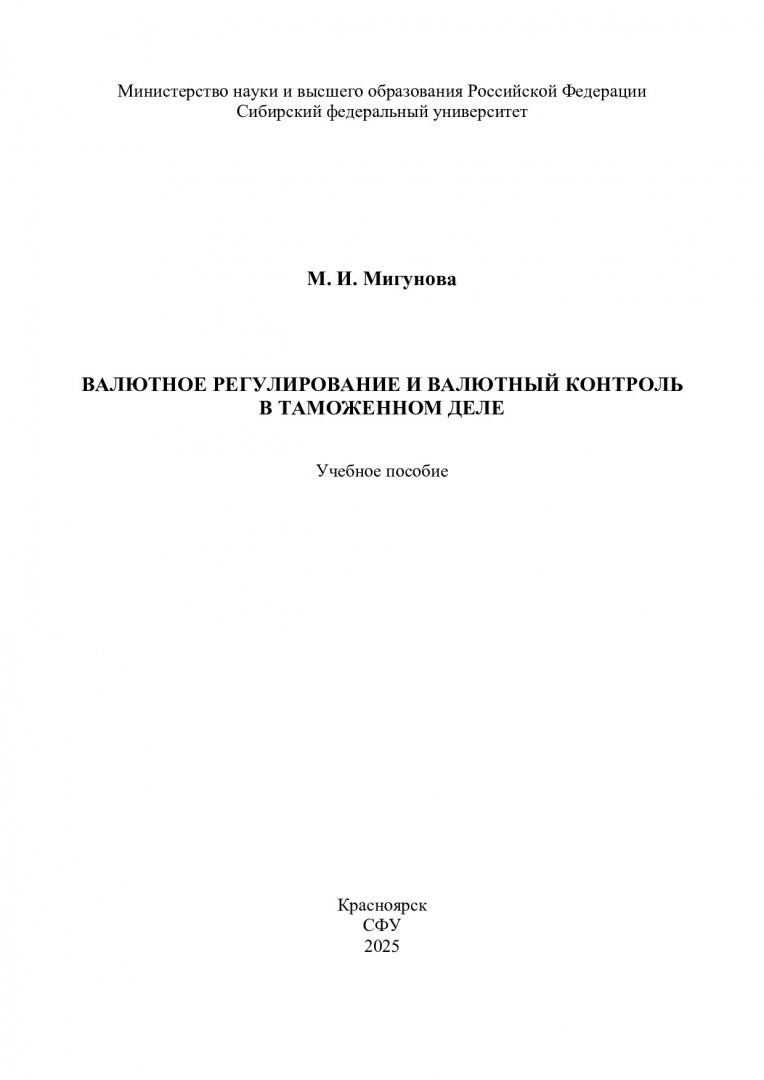 Министерство науки и высшего образования Российской Федерации
Сибирский федеральный университет

М. И. Мигунова

ВАЛЮТНОЕ РЕГУЛИРОВАНИЕ И ВАЛЮТНЫЙ КОНТРОЛЬ
В ТАМОЖЕННОМ ДЕЛЕ

Учебное пособие

Красноярск
СФУ
2025